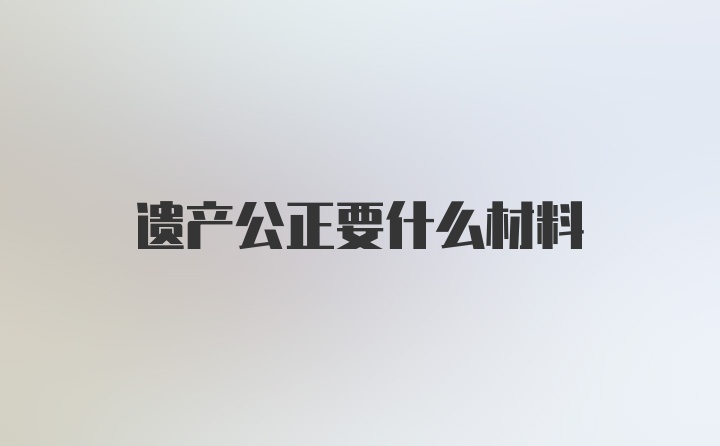 遗产公正要什么材料